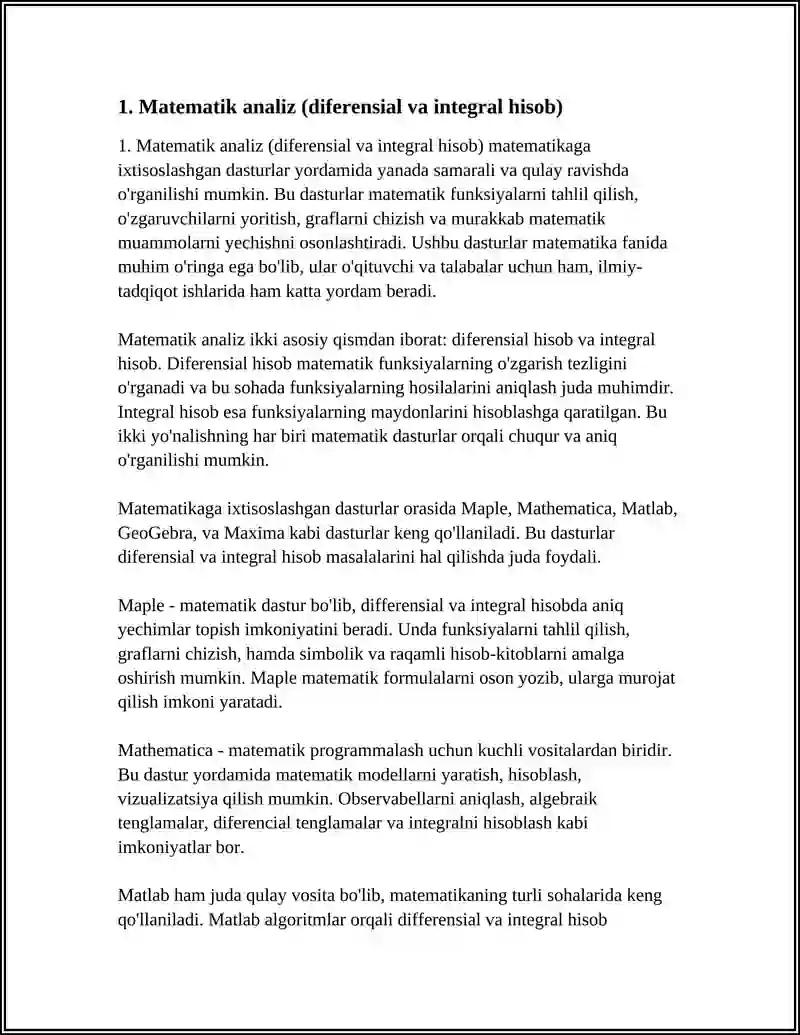 1. Matematik analiz (diferensial va integral hisob)

1. Matematik analiz (diferensial va integral hisob) matematikaga ixtisoslashgan dasturlar yordamida yanada samarali va qulay ravishda o'rganilishi mumkin. Bu dasturlar matematik funksiyalarni tahlil qilish, o'zgaruvchilarni yoritish, graflarni chizish va murakkab matematik muammolarni yechishni osonlashtiradi. Ushbu dasturlar matematika fanida muhim o'ringa ega bo'lib, ular o'qituvchi va talabalar uchun ham, ilmiy-tadqiqot ishlarida ham katta yordam beradi.

Matematik analiz ikki asosiy qismdan iborat: diferensial hisob va integral hisob. Diferensial hisob matematik funksiyalarning o'zgarish tezligini o'rganadi va bu sohada funksiyalarning hosilalarini aniqlash juda muhimdir. Integral hisob esa funksiyalarning maydonlarini hisoblashga qaratilgan. Bu ikki yo'nalishning har biri matematik dasturlar orqali chuqur va aniq o'rganilishi mumkin.

Matematikaga ixtisoslashgan dasturlar orasida Maple, Mathematica, Matlab, GeoGebra, va Maxima kabi dasturlar keng qo'llaniladi. Bu dasturlar diferensial va integral hisob masalalarini hal qilishda juda foydali.

Maple - matematik dastur bo'lib, differensial va integral hisobda aniq yechimlar topish imkoniyatini beradi. Unda funksiyalarni tahlil qilish, graflarni chizish, hamda simbolik va raqamli hisob-kitoblarni amalga oshirish mumkin. Maple matematik formulalarni oson yozib, ularga murojat qilish imkoni yaratadi.

Mathematica - matematik programmalash uchun kuchli vositalardan biridir. Bu dastur yordamida matematik modellarni yaratish, hisoblash, vizualizatsiya qilish mumkin. Observabellarni aniqlash, algebraik tenglamalar, diferencial tenglamalar va integralni hisoblash kabi imkoniyatlar bor.

Matlab ham juda qulay vosita bo'lib, matematikaning turli sohalarida keng qo'llaniladi. Matlab algoritmlar orqali differensial va integral hisob